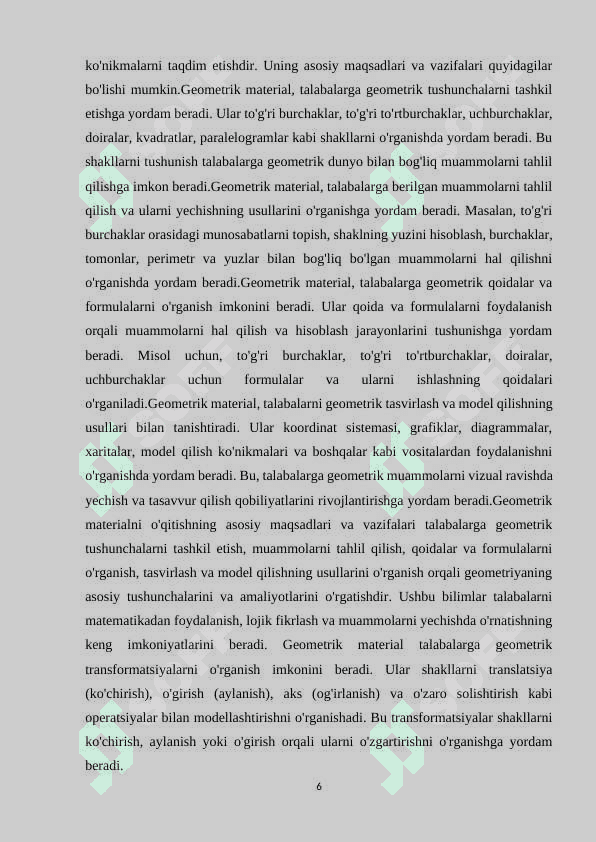 ko'nikmalarni taqdim etishdir. Uning asosiy maqsadlari va vazifalari quyidagilar bo'lishi mumkin.Geometrik material, talabalarga geometrik tushunchalarni tashkil etishga yordam beradi. Ular to'g'ri burchaklar, to'g'ri to'rtburchaklar, uchburchaklar, doiralar, kvadratlar, paralelogramlar kabi shakllarni o'rganishda yordam beradi. Bu shakllarni tushunish talabalarga geometrik dunyo bilan bog'liq muammolarni tahlil qilishga imkon beradi.Geometrik material, talabalarga berilgan muammolarni tahlil qilish va ularni yechishning usullarini o'rganishga yordam beradi. Masalan, to'g'ri burchaklar orasidagi munosabatlarni topish, shaklning yuzini hisoblash, burchaklar, tomonlar, perimetr va yuzlar bilan bog'liq bo'lgan muammolarni hal qilishni o'rganishda yordam beradi.Geometrik material, talabalarga geometrik qoidalar va formulalarni o'rganish imkonini beradi. Ular qoida va formulalarni foydalanish orqali muammolarni hal qilish va hisoblash jarayonlarini tushunishga yordam beradi. Misol uchun, to'g'ri burchaklar, to'g'ri to'rtburchaklar, doiralar, uchburchaklar uchun formulalar va ularni ishlashning qoidalari o'rganiladi.Geometrik material, talabalarni geometrik tasvirlash va model qilishning usullari bilan tanishtiradi. Ular koordinat sistemasi, grafiklar, diagrammalar, xaritalar, model qilish ko'nikmalari va boshqalar kabi vositalardan foydalanishni o'rganishda yordam beradi. Bu, talabalarga geometrik muammolarni vizual ravishda yechish va tasavvur qilish qobiliyatlarini rivojlantirishga yordam beradi.Geometrik materialni o'qitishning asosiy maqsadlari va vazifalari talabalarga geometrik tushunchalarni tashkil etish, muammolarni tahlil qilish, qoidalar va formulalarni o'rganish, tasvirlash va model qilishning usullarini o'rganish orqali geometriyaning asosiy tushunchalarini va amaliyotlarini o'rgatishdir. Ushbu bilimlar talabalarni matematikadan foydalanish, lojik fikrlash va muammolarni yechishda o'rnatishning keng imkoniyatlarini beradi. Geometrik material talabalarga geometrik transformatsiyalarni o'rganish imkonini beradi. Ular shakllarni translatsiya (ko'chirish), o'girish (aylanish), aks (og'irlanish) va o'zaro solishtirish kabi operatsiyalar bilan modellashtirishni o'rganishadi. Bu transformatsiyalar shakllarni ko'chirish, aylanish yoki o'girish orqali ularni o'zgartirishni o'rganishga yordam beradi.

6